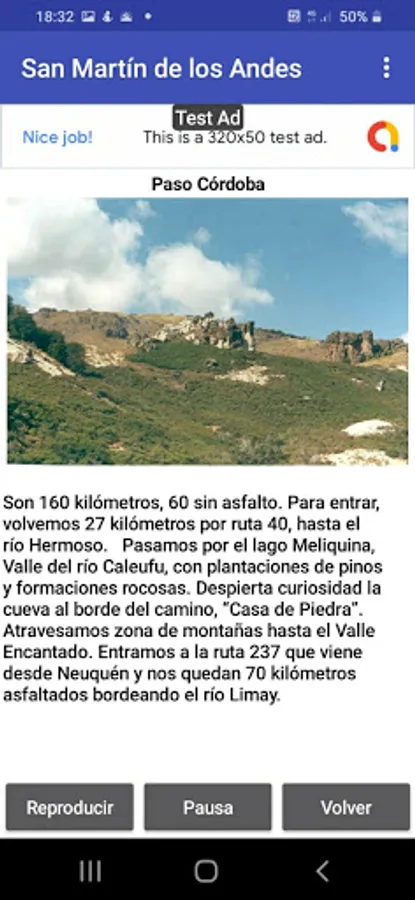 18:32 50%

San Martín de los Andes

Test Ad
Nice job! This is a 320x50 test ad.

Paso Córdoba

Son 160 kilómetros, 60 sin asfalto. Para entrar, volvemos 27 kilómetros por ruta 40, hasta el río Hermoso. Pasamos por el lago Meliquina, Valle del río Caleufu, con plantaciones de pinos y formaciones rocosas. Despierta curiosidad la cueva al borde del camino, "Casa de Piedra". Atravesamos zona de montañas hasta el Valle Encantado. Entramos a la ruta 237 que viene desde Neuquén y nos quedan 70 kilómetros asfaltados bordeando el río Limay.

Reproducir Pausa Volver